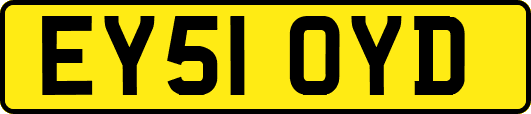 EY51 OYD